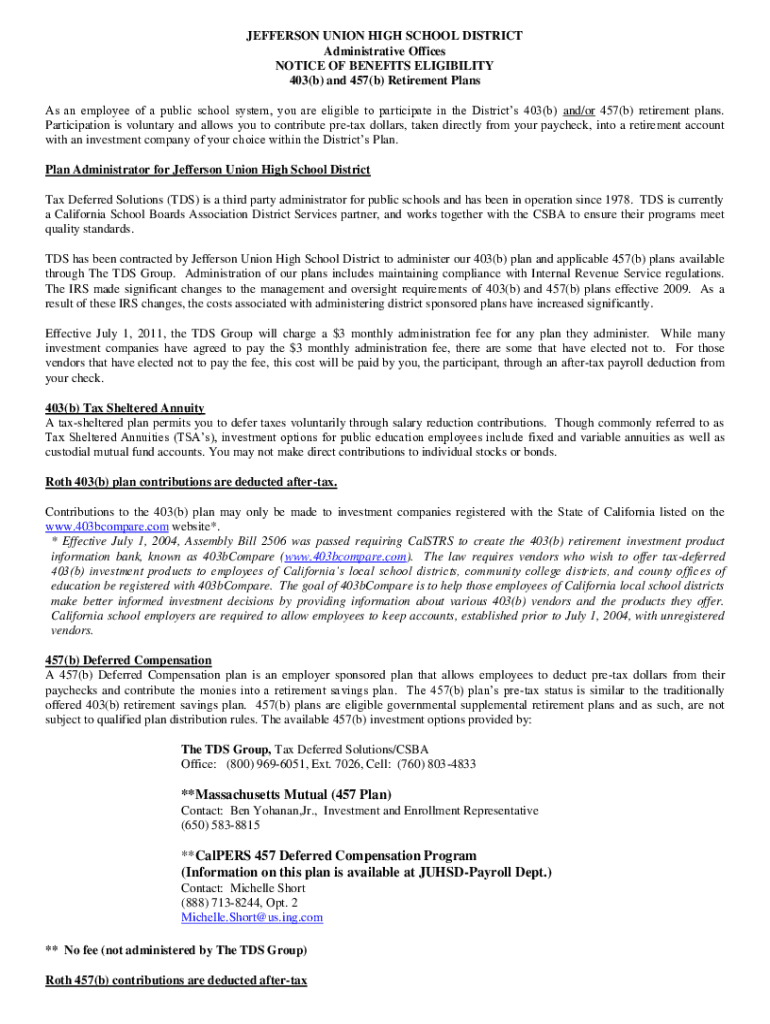 JEFFERSON UNION HIGH SCHOOL DISTRICT
Administrative Offices
NOTICE OF BENEFITS ELIGIBILITY
403(b) and 457(b) Retirement Plans

As an employee of a public school system, you are eligible to participate in the District's 403(b) and/or 457(b) retirement plans. Participation is voluntary and allows you to contribute pre-tax dollars, taken directly from your paycheck, into a retirement account with an investment company of your choice within the District's Plan.

Plan Administrator for Jefferson Union High School District

Tax Deferred Solutions (TDS) is a third party administrator for public schools and has been in operation since 1978. TDS is currently a California School Boards Association District Services partner, and works together with the CSBA to ensure their programs meet quality standards.

TDS has been contracted by Jefferson Union High School District to administer our 403(b) plan and applicable 457(b) plans available through The TDS Group. Administration of our plans includes maintaining compliance with Internal Revenue Service regulations. The IRS made significant changes to the management and oversight requirements of 403(b) and 457(b) plans effective 2009. As a result of these IRS changes, the costs associated with administering district sponsored plans have increased significantly.

Effective July 1, 2011, the TDS Group will charge a $3 monthly administration fee for any plan they administer. While many investment companies have agreed to pay the $3 monthly administration fee, there are some that have elected not to. For those vendors that have elected not to pay the fee, this cost will be paid by you, the participant, through an after-tax payroll deduction from your check.

403(b) Tax Sheltered Annuity
A tax-sheltered plan permits you to defer taxes voluntarily through salary reduction contributions. Though commonly referred to as Tax Sheltered Annuities (TSA's), investment options for public education employees include fixed and variable annuities as well as custodial mutual fund accounts. You may not make direct contributions to individual stocks or bonds.

Roth 403(b) plan contributions are deducted after-tax.

Contributions to the 403(b) plan may only be made to investment companies registered with the State of California listed on the www.403bcompare.com website*.
* Effective July 1, 2004, Assembly Bill 2506 was passed requiring CalSTRS to create the 403(b) retirement investment product information bank, known as 403bCompare (www.403bcompare.com). The law requires vendors who wish to offer tax-deferred 403(b) investment products to employees of California's local school districts, community college districts, and county offices of education be registered with 403bCompare. The goal of 403bCompare is to help those employees of California local school districts make better informed investment decisions by providing information about various 403(b) vendors and the products they offer. California school employers are required to allow employees to keep accounts, established prior to July 1, 2004, with unregistered vendors.

457(b) Deferred Compensation
A 457(b) Deferred Compensation plan is an employer sponsored plan that allows employees to deduct pre-tax dollars from their paychecks and contribute the monies into a retirement savings plan. The 457(b) plan's pre-tax status is similar to the traditionally offered 403(b) retirement savings plan. 457(b) plans are eligible governmental supplemental retirement plans and as such, are not subject to qualified plan distribution rules. The available 457(b) investment options provided by:

The TDS Group, Tax Deferred Solutions/CSBA
Office: (800) 969-6051, Ext. 7026, Cell: (760) 803-4833

**Massachusetts Mutual (457 Plan)
Contact: Ben Yohanan,Jr., Investment and Enrollment Representative
(650) 583-8815

**CalPERS 457 Deferred Compensation Program
(Information on this plan is available at JUHSD-Payroll Dept.)
Contact: Michelle Short
(888) 713-8244, Opt. 2
Michelle.Short@us.ing.com

** No fee (not administered by The TDS Group)

Roth 457(b) contributions are deducted after-tax